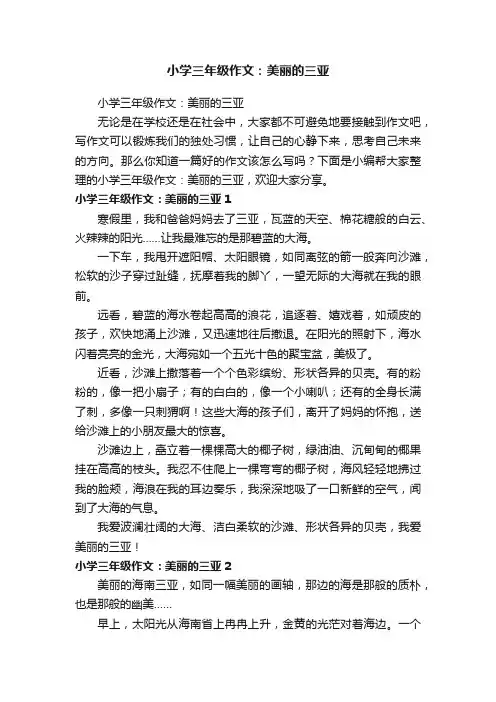 小学三年级作文：美丽的三亚

小学三年级作文：美丽的三亚

无论是在学校还是在社会中，大家都不可避免地要接触到作文吧，写作文可以锻炼我们的独处习惯，让自己的心静下来，思考自己未来的方向。那么你知道一篇好的作文该怎么写吗？下面是小编帮大家整理的小学三年级作文：美丽的三亚，欢迎大家分享。

小学三年级作文：美丽的三亚 1

寒假里，我和爸爸妈妈去了三亚，瓦蓝的天空、棉花糖般的白云、火辣辣的阳光……让我最难忘的是那碧蓝的大海。

一下车，我甩开遮阳帽、太阳眼镜，如同离弦的箭一般奔向沙滩，松软的沙子穿过趾缝，抚摩着我的脚丫，一望无际的大海就在我的眼前。

远看，碧蓝的海水卷起高高的浪花，追逐着、嬉戏着，如顽皮的孩子，欢快地涌上沙滩，又迅速地往后撤退。在阳光的照射下，海水闪着亮亮的金光，大海宛如一个五光十色的聚宝盆，美极了。

近看，沙滩上撒落着一个个色彩缤纷、形状各异的贝壳。有的粉粉的，像一把小扇子；有的白白的，像一个小喇叭；还有的全身长满了刺，多像一只刺猬啊！这些大海的孩子们，离开了妈妈的怀抱，送给沙滩上的小朋友最大的惊喜。

沙滩边上，矗立着一棵棵高大的椰子树，绿油油、沉甸甸的椰果挂在高高的枝头。我忍不住爬上一棵弯弯的椰子树，海风轻轻地拂过我的脸颊，海浪在我的耳边奏乐，我深深地吸了一口新鲜的空气，闻到了大海的气息。

我爱波澜壮阔的大海、洁白柔软的沙滩、形状各异的贝壳，我爱美丽的三亚！

小学三年级作文：美丽的三亚 2

美丽的海南三亚，如同一幅美丽的画轴，那边的海是那般的质朴，也是那般的幽美……

早上，太阳光从海南省上冉冉上升，金黄的光芒对着海边。一个